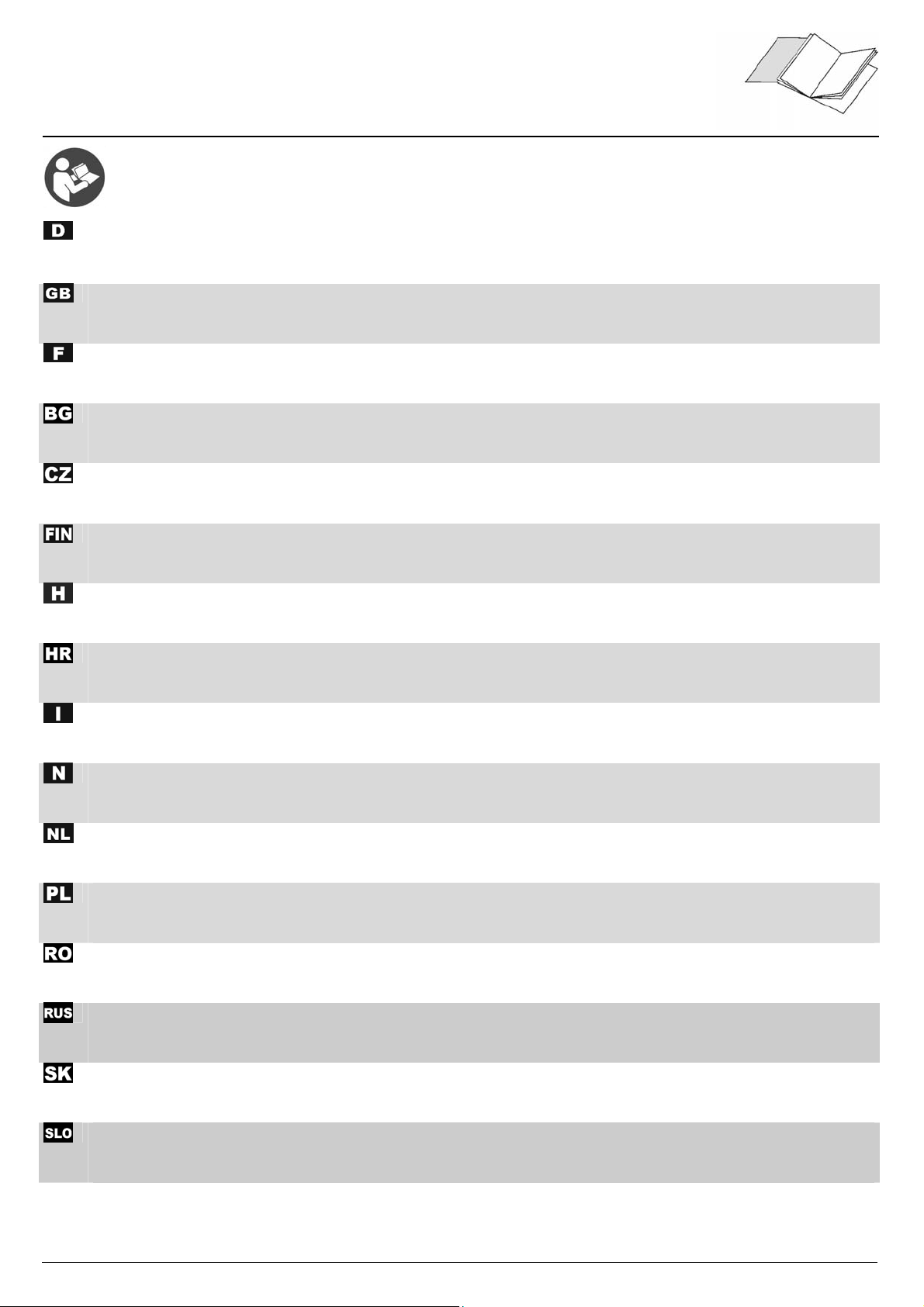 D

GB

F

BG

CZ

FIN

H

HR

I

N

NL

PL

RO

RUS

SK

SLO